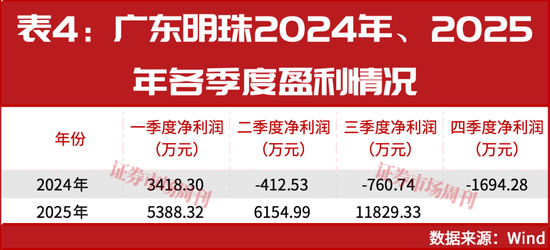 表4：广东明珠2024年、2025年各季度盈利情况

| 年份 | 一季度净利润（万元） | 二季度净利润（万元） | 三季度净利润（万元） | 四季度净利润（万元） |
|---|---|---|---|---|
| 2024年 | 3418.30 | -412.53 | -760.74 | -1694.28 |
| 2025年 | 5388.32 | 6154.99 | 11829.33 | |

证券市场周刊 证券市场周刊

数据来源：Wind